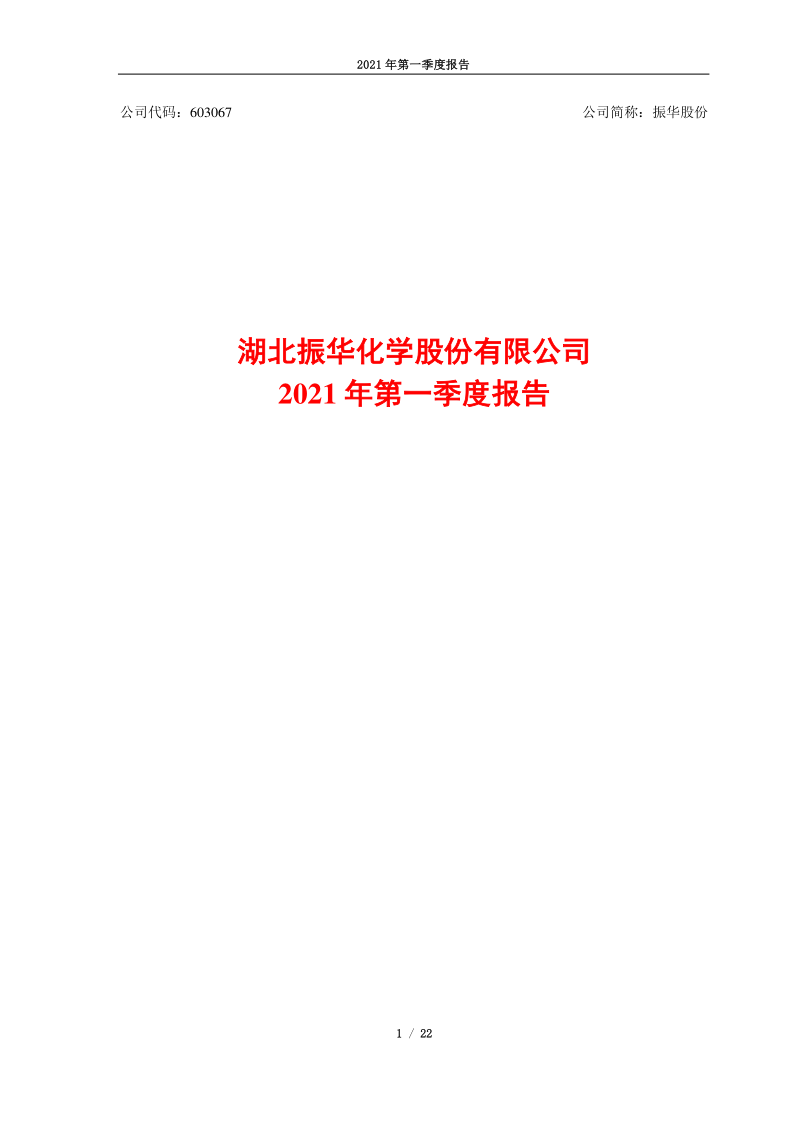 2021 年第一季度报告

公司代码：603067

公司简称：振华股份

湖北振华化学股份有限公司
2021 年第一季度报告

1 / 22